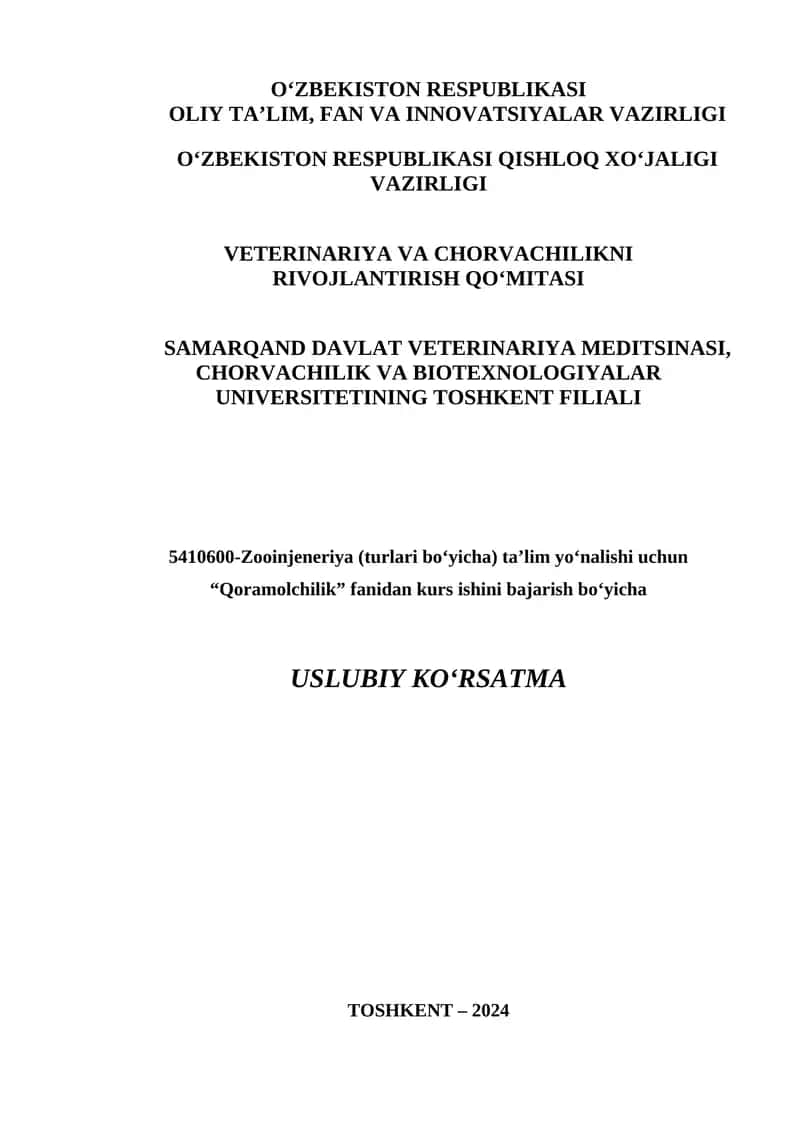 O‘ZBEKISTON RESPUBLIKASI
OLIY TA’LIM, FAN VA INNOVATSIYALAR VAZIRLIGI

O‘ZBEKISTON RESPUBLIKASI QISHLOQ XO‘JALIGI VAZIRLIGI

VETERINARIYA VA CHORVACHILIKNI RIVOJLANTIRISH QO‘MITASI

SAMARQAND DAVLAT VETERINARIYA MEDITSINASI, CHORVACHILIK VA BIOTEXNOLOGIYALAR UNIVERSITETINING TOSHKENT FILIALI

5410600-Zooinjeneriya (turlari bo‘yicha) ta’lim yo‘nalishi uchun
“Qoramolchilik” fanidan kurs ishini bajarish bo‘yicha

USLUBIY KO‘RSATMA

TOSHKENT – 2024